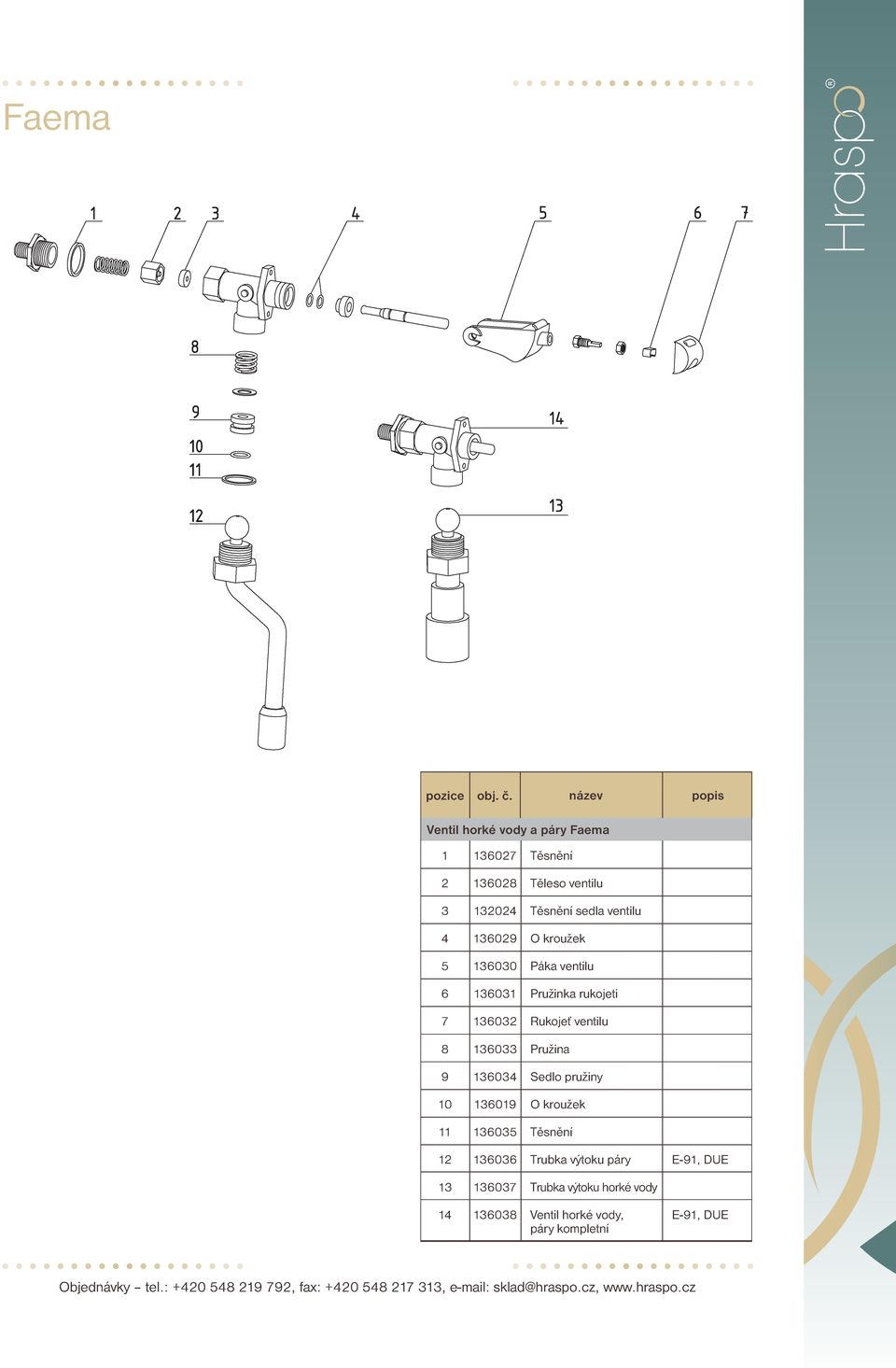 Faema

Hraspo®

1 2 3 4 5 6 7

8

9

10

11

12

14

13

| pozice | obj. č. | název | popis |
|---|---|---|---|
| Ventil horké vody a páry Faema | | | |
| 1 | 136027 | Těsnění | |
| 2 | 136028 | Těleso ventilu | |
| 3 | 132024 | Těsnění sedla ventilu | |
| 4 | 136029 | O kroužek | |
| 5 | 136030 | Páka ventilu | |
| 6 | 136031 | Pružinka rukojeti | |
| 7 | 136032 | Rukojeť ventilu | |
| 8 | 136033 | Pružina | |
| 9 | 136034 | Sedlo pružiny | |
| 10 | 136019 | O kroužek | |
| 11 | 136035 | Těsnění | |
| 12 | 136036 | Trubka výtoku páry | E-91, DUE |
| 13 | 136037 | Trubka výtoku horké vody | |
| 14 | 136038 | Ventil horké vody, páry kompletní | E-91, DUE |

Objednávky – tel.: +420 548 219 792, fax: +420 548 217 313, e-mail: sklad@hraspo.cz, www.hraspo.cz